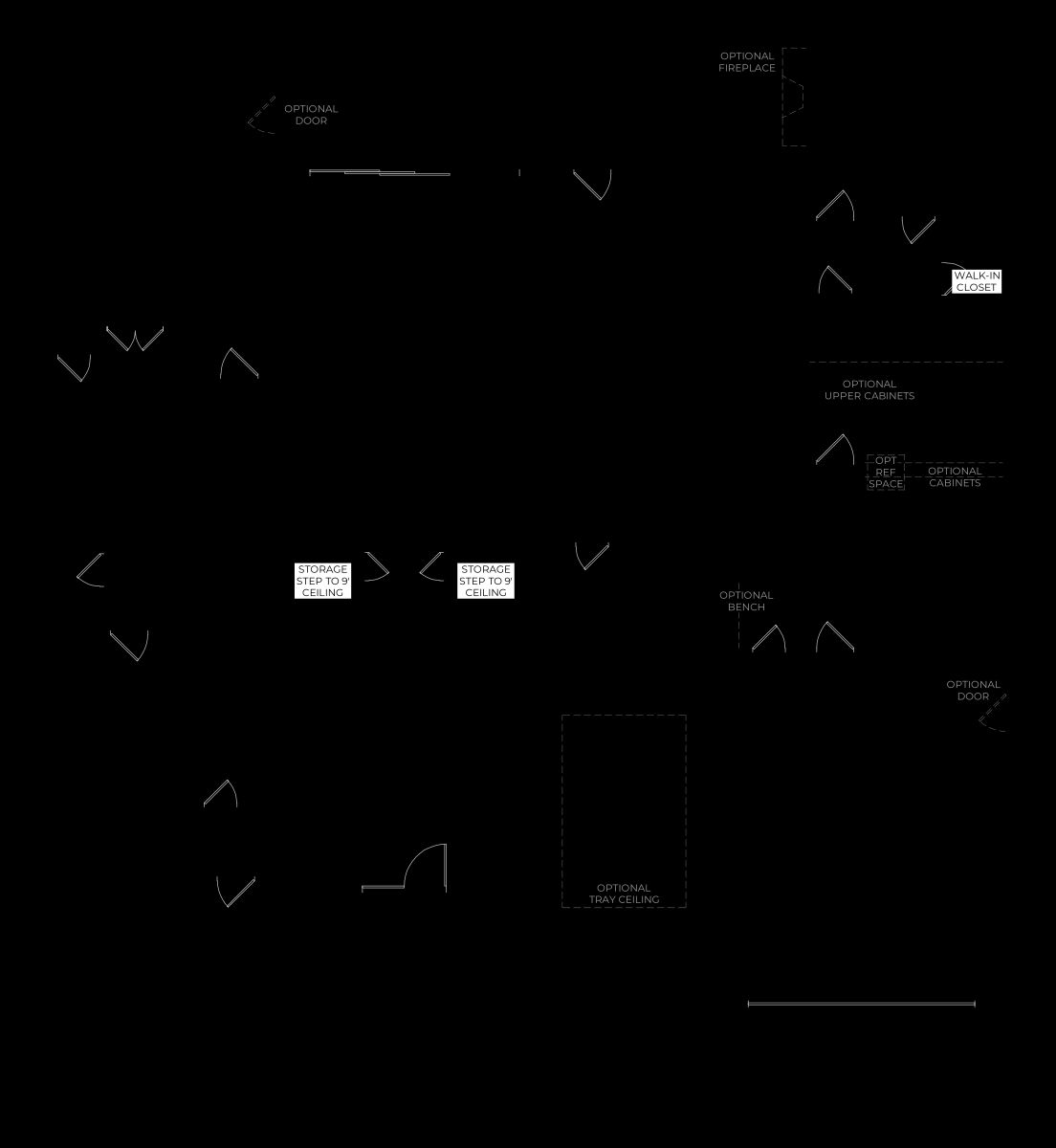 OPTIONAL FIREPLACE

OPTIONAL DOOR

WALK-IN CLOSET

OPTIONAL UPPER CABINETS

OPT REF SPACE

OPTIONAL CABINETS

STORAGE STEP TO 9' CEILING

STORAGE STEP TO 9' CEILING

OPTIONAL BENCH

OPTIONAL DOOR

OPTIONAL TRAY CEILING